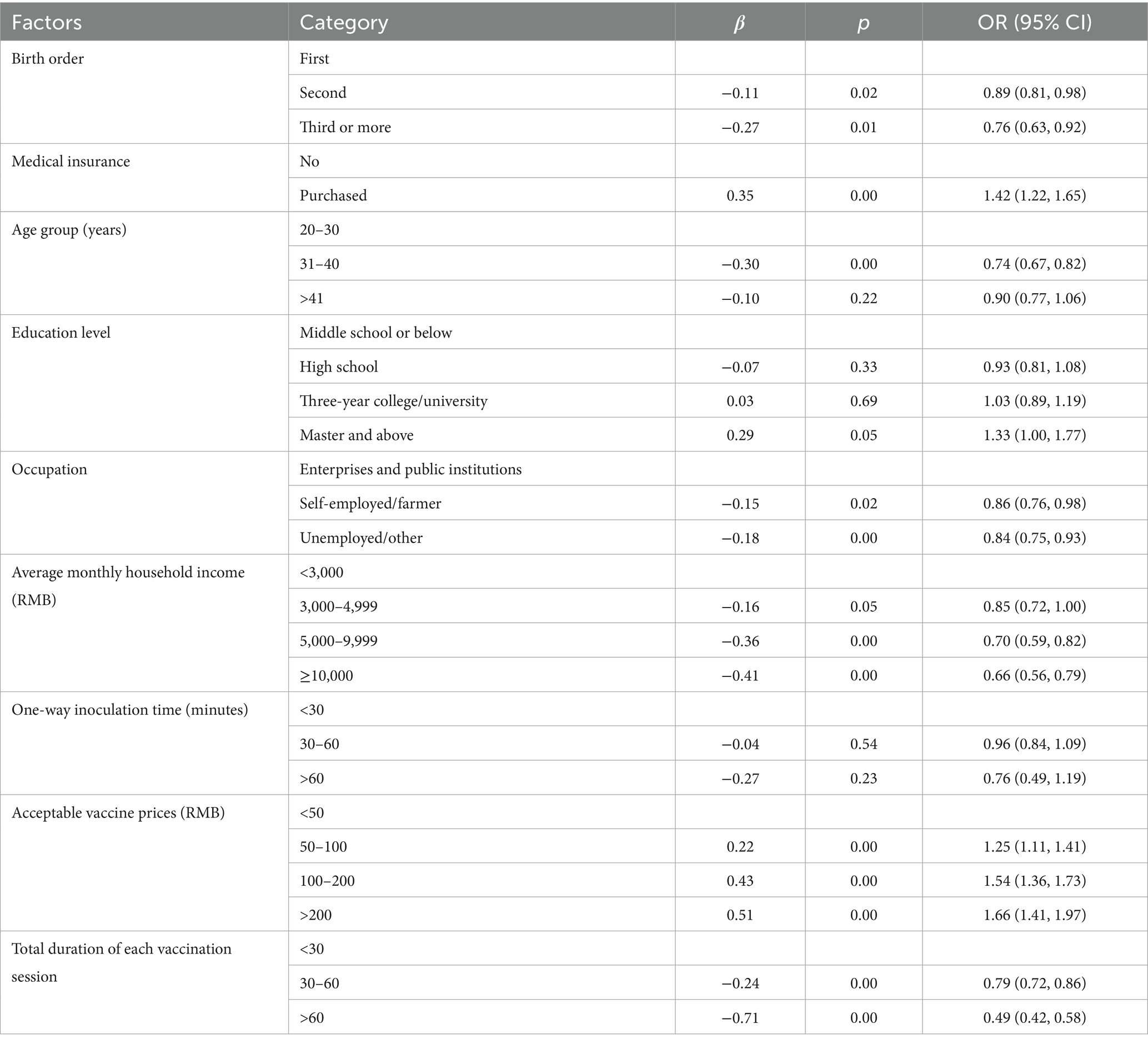 | Factors | Category | $\beta$ | $p$ | OR (95% CI) |
|---|---|---|---|---|
| Birth order | First | | | |
| | Second | −0.11 | 0.02 | 0.89 (0.81, 0.98) |
| | Third or more | −0.27 | 0.01 | 0.76 (0.63, 0.92) |
| Medical insurance | No | | | |
| | Purchased | 0.35 | 0.00 | 1.42 (1.22, 1.65) |
| Age group (years) | 20–30 | | | |
| | 31–40 | −0.30 | 0.00 | 0.74 (0.67, 0.82) |
| | >41 | −0.10 | 0.22 | 0.90 (0.77, 1.06) |
| Education level | Middle school or below | | | |
| | High school | −0.07 | 0.33 | 0.93 (0.81, 1.08) |
| | Three-year college/university | 0.03 | 0.69 | 1.03 (0.89, 1.19) |
| | Master and above | 0.29 | 0.05 | 1.33 (1.00, 1.77) |
| Occupation | Enterprises and public institutions | | | |
| | Self-employed/farmer | −0.15 | 0.02 | 0.86 (0.76, 0.98) |
| | Unemployed/other | −0.18 | 0.00 | 0.84 (0.75, 0.93) |
| Average monthly household income (RMB) | <3,000 | | | |
| | 3,000–4,999 | −0.16 | 0.05 | 0.85 (0.72, 1.00) |
| | 5,000–9,999 | −0.36 | 0.00 | 0.70 (0.59, 0.82) |
| | ≥10,000 | −0.41 | 0.00 | 0.66 (0.56, 0.79) |
| One-way inoculation time (minutes) | <30 | | | |
| | 30–60 | −0.04 | 0.54 | 0.96 (0.84, 1.09) |
| | >60 | −0.27 | 0.23 | 0.76 (0.49, 1.19) |
| Acceptable vaccine prices (RMB) | <50 | | | |
| | 50–100 | 0.22 | 0.00 | 1.25 (1.11, 1.41) |
| | 100–200 | 0.43 | 0.00 | 1.54 (1.36, 1.73) |
| | >200 | 0.51 | 0.00 | 1.66 (1.41, 1.97) |
| Total duration of each vaccination session | <30 | | | |
| | 30–60 | −0.24 | 0.00 | 0.79 (0.72, 0.86) |
| | >60 | −0.71 | 0.00 | 0.49 (0.42, 0.58) |